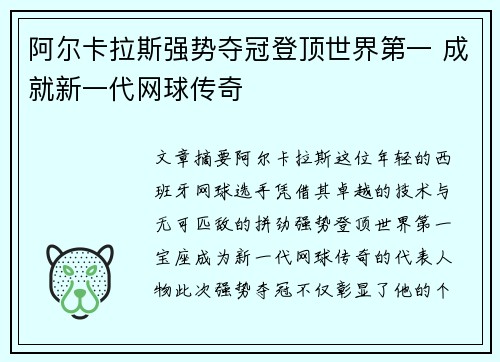 阿尔卡拉斯强势夺冠登顶世界第一 成就新一代网球传奇

文章摘要阿尔卡拉斯这位年轻的西班牙网球选手凭借其卓越的技术与无可匹敌的拼劲强势登顶世界第一宝座成为新一代网球传奇的代表人物此次强势夺冠不仅彰显了他的个